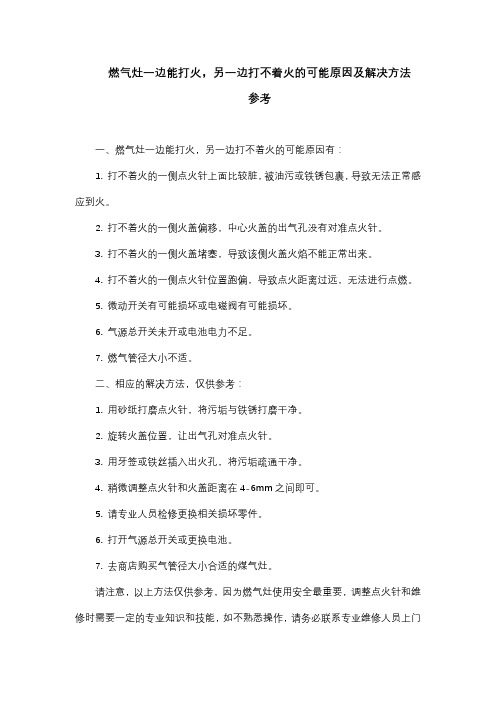 燃气灶一边能打火，另一边打不着火的可能原因及解决方法参考

一、燃气灶一边能打火，另一边打不着火的可能原因有：

1. 打不着火的一侧点火针上面比较脏，被油污或铁锈包裹，导致无法正常感应到火。

2. 打不着火的一侧火盖偏移，中心火盖的出气孔没有对准点火针。

3. 打不着火的一侧火盖堵塞，导致该侧火盖火焰不能正常出来。

4. 打不着火的一侧点火针位置跑偏，导致点火距离过远，无法进行点燃。

5. 微动开关有可能损坏或电磁阀有可能损坏。

6. 气源总开关未开或电池电力不足。

7. 燃气管径大小不适。

二、相应的解决方法，仅供参考：

1. 用砂纸打磨点火针，将污垢与铁锈打磨干净。

2. 旋转火盖位置，让出气孔对准点火针。

3. 用牙签或铁丝插入出火孔，将污垢疏通干净。

4. 稍微调整点火针和火盖距离在 4-6mm 之间即可。

5. 请专业人员检修更换相关损坏零件。

6. 打开气源总开关或更换电池。

7. 去商店购买气管径大小合适的煤气灶。

请注意，以上方法仅供参考，因为燃气灶使用安全最重要，调整点火针和维修时需要一定的专业知识和技能，如不熟悉操作，请务必联系专业维修人员上门